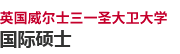 英国威尔士三一圣大卫大学
国际硕士